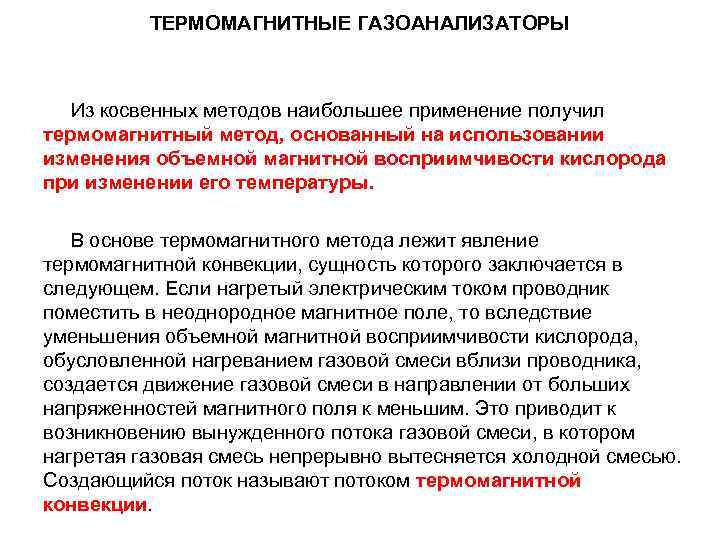 ТЕРМОМАГНИТНЫЕ ГАЗОАНАЛИЗАТОРЫ

Из косвенных методов наибольшее применение получил термомагнитный метод, основанный на использовании изменения объемной магнитной восприимчивости кислорода при изменении его температуры.

В основе термомагнитного метода лежит явление термомагнитной конвекции, сущность которого заключается в следующем. Если нагретый электрическим током проводник поместить в неоднородное магнитное поле, то вследствие уменьшения объемной магнитной восприимчивости кислорода, обусловленной нагреванием газовой смеси вблизи проводника, создается движение газовой смеси в направлении от больших напряженностей магнитного поля к меньшим. Это приводит к возникновению вынужденного потока газовой смеси, в котором нагретая газовая смесь непрерывно вытесняется холодной смесью. Создающийся поток называют потоком термомагнитной конвекции.